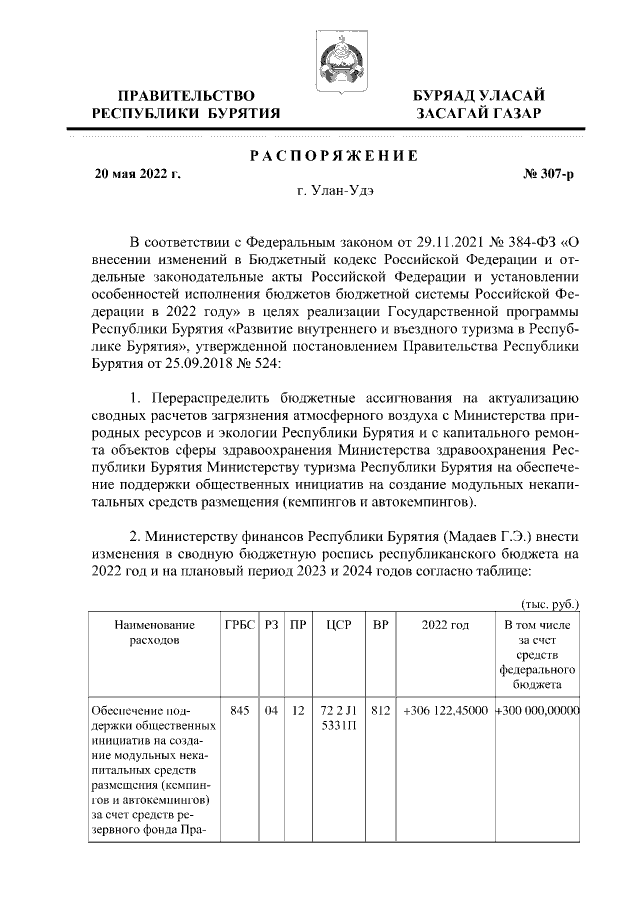 ПРАВИТЕЛЬСТВО РЕСПУБЛИКИ БУРЯТИЯ

БУРЯАД УЛАСАЙ ЗАСАГАЙ ГАЗАР

РАСПОРЯЖЕНИЕ

20 мая 2022 г.

№ 307-р

г. Улан-Удэ

В соответствии с Федеральным законом от 29.11.2021 № 384-ФЗ «О внесении изменений в Бюджетный кодекс Российской Федерации и отдельные законодательные акты Российской Федерации и установлении особенностей исполнения бюджетов бюджетной системы Российской Федерации в 2022 году» в целях реализации Государственной программы Республики Бурятия «Развитие внутреннего и въездного туризма в Республике Бурятия», утвержденной постановлением Правительства Республики Бурятия от 25.09.2018 № 524:

1. Перераспределить бюджетные ассигнования на актуализацию сводных расчетов загрязнения атмосферного воздуха с Министерства природных ресурсов и экологии Республики Бурятия и с капитального ремонта объектов сферы здравоохранения Министерства здравоохранения Республики Бурятия Министерству туризма Республики Бурятия на обеспечение поддержки общественных инициатив на создание модульных некапитальных средств размещения (кемпингов и автокемпингов).

2. Министерству финансов Республики Бурятия (Мадаев Г.Э.) внести изменения в сводную бюджетную роспись республиканского бюджета на 2022 год и на плановый период 2023 и 2024 годов согласно таблице:

(тыс. руб.)

| Наименование расходов | ГРБС | РЗ | ПР | ЦСР | ВР | 2022 год | В том числе за счет средств федерального бюджета |
|---|---|---|---|---|---|---|---|
| Обеспечение поддержки общественных инициатив на создание модульных некапитальных средств размещения (кемпингов и автокемпингов) за счет средств резервного фонда Пра- | 845 | 04 | 12 | 72 2 J1 5331П | 812 | +306 122,45000 | +300 000,00000 |